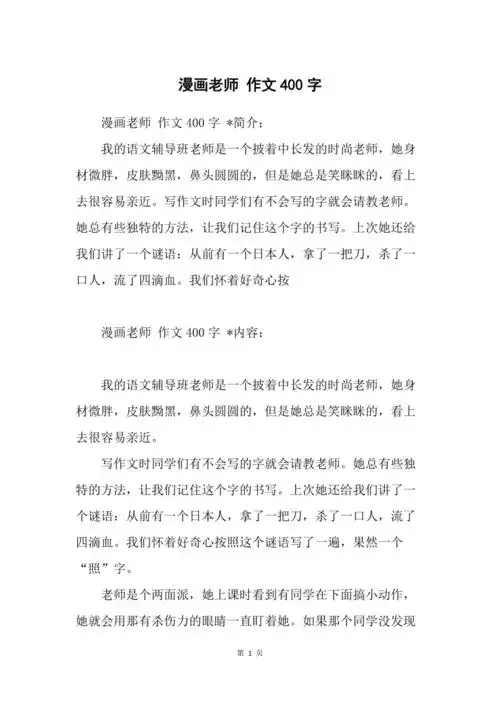 漫画老师 作文 400 字

漫画老师 作文 400 字 *简介：

我的语文辅导班老师是一个披着中长发的时尚老师，她身材微胖，皮肤黝黑，鼻头圆圆的，但是她总是笑眯眯的，看上去很容易亲近。写作文时同学们有不会写的字就会请教老师。她总有些独特的方法，让我们记住这个字的书写。上次她还给我们讲了一个谜语：从前有一个日本人，拿了一把刀，杀了一口人，流了四滴血。我们怀着好奇心按

漫画老师 作文 400 字 *内容：

我的语文辅导班老师是一个披着中长发的时尚老师，她身材微胖，皮肤黝黑，鼻头圆圆的，但是她总是笑眯眯的，看上去很容易亲近。

写作文时同学们有不会写的字就会请教老师。她总有些独特的方法，让我们记住这个字的书写。上次她还给我们讲了一个谜语：从前有一个日本人，拿了一把刀，杀了一口人，流了四滴血。我们怀着好奇心按照这个谜语写了一遍，果然一个“照”字。

老师是个两面派，她上课时看到有同学在下面搞小动作，她就会用那有杀伤力的眼睛一直盯着她。如果那个同学没发现

第 1 页